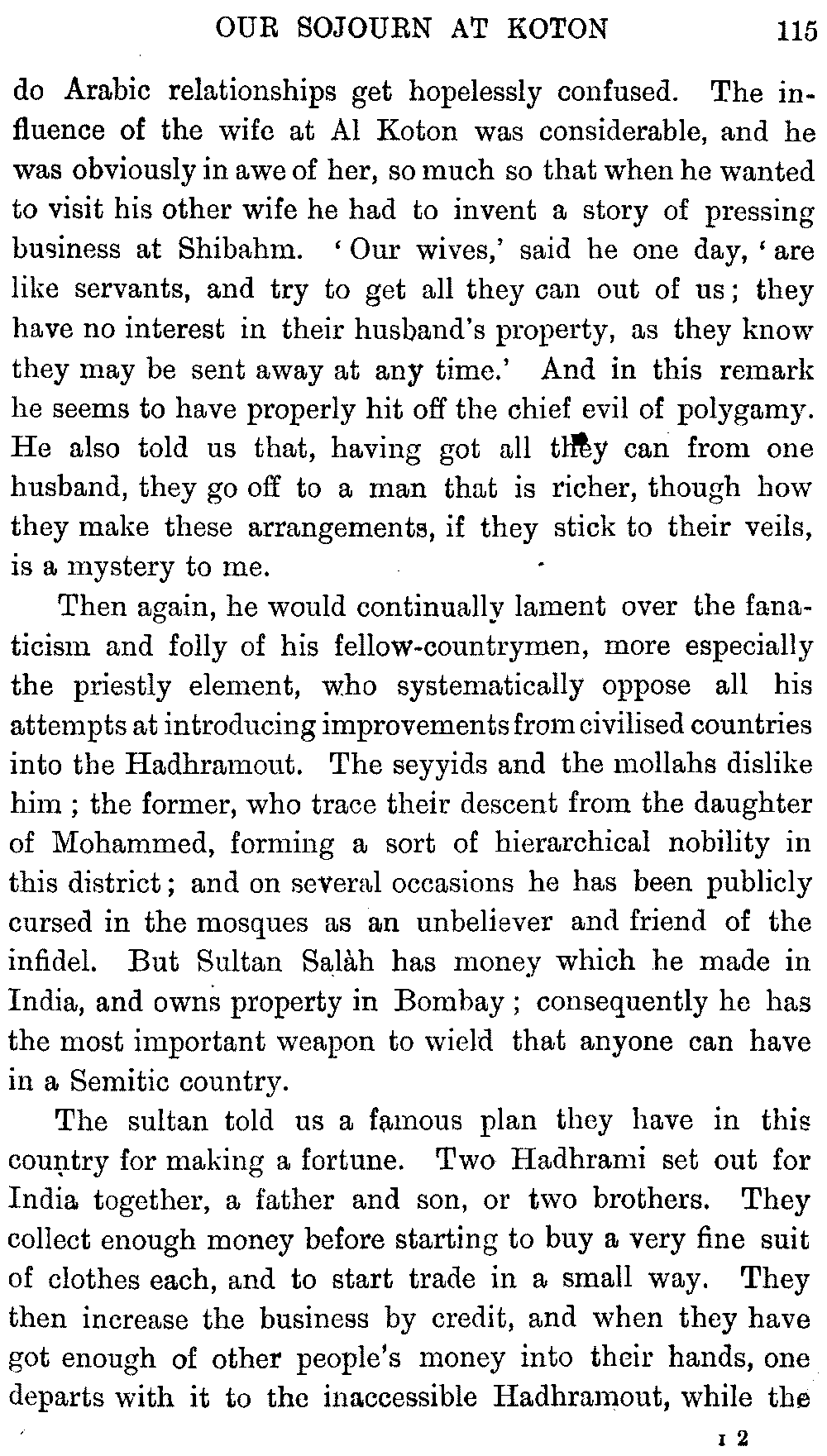 OUR SOJOURN AT KOTON 115

do Arabic relationships get hopelessly confused. The influence of the wife at Al Koton was considerable, and he was obviously in awe of her, so much so that when he wanted to visit his other wife he had to invent a story of pressing business at Shibahm. 'Our wives,' said he one day, 'are like servants, and try to get all they can out of us; they have no interest in their husband's property, as they know they may be sent away at any time.' And in this remark he seems to have properly hit off the chief evil of polygamy. He also told us that, having got all they can from one husband, they go off to a man that is richer, though how they make these arrangements, if they stick to their veils, is a mystery to me.

Then again, he would continually lament over the fanaticism and folly of his fellow-countrymen, more especially the priestly element, who systematically oppose all his attempts at introducing improvements from civilised countries into the Hadhramout. The seyyids and the mollahs dislike him; the former, who trace their descent from the daughter of Mohammed, forming a sort of hierarchical nobility in this district; and on several occasions he has been publicly cursed in the mosques as an unbeliever and friend of the infidel. But Sultan Salàh has money which he made in India, and owns property in Bombay; consequently he has the most important weapon to wield that anyone can have in a Semitic country.

The sultan told us a famous plan they have in this country for making a fortune. Two Hadhrami set out for India together, a father and son, or two brothers. They collect enough money before starting to buy a very fine suit of clothes each, and to start trade in a small way. They then increase the business by credit, and when they have got enough of other people's money into their hands, one departs with it to the inaccessible Hadhramout, while the

I 2